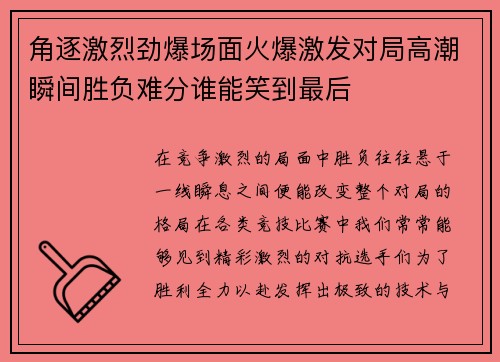 角逐激烈劲爆场面火爆激发对局高潮瞬间胜负难分谁能笑到最后

在竞争激烈的局面中胜负往往悬于一线瞬息之间便能改变整个对局的格局在各类竞技比赛中我们常常能够见到精彩激烈的对抗选手们为了胜利全力以赴发挥出极致的技术与